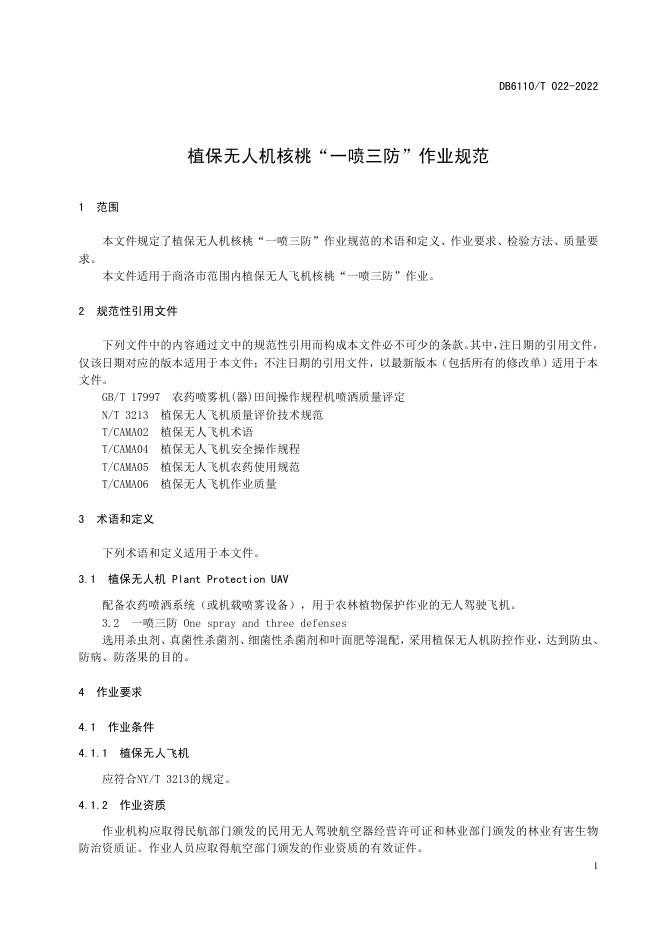 DB6110/T 022-2022

植保无人机核桃“一喷三防”作业规范

1 范围

本文件规定了植保无人机核桃“一喷三防”作业规范的术语和定义、作业要求、检验方法、质量要求。

本文件适用于商洛市范围内植保无人飞机核桃“一喷三防”作业。

2 规范性引用文件

下列文件中的内容通过文中的规范性引用而构成本文件必不可少的条款。其中，注日期的引用文件，仅该日期对应的版本适用于本文件；不注日期的引用文件，以最新版本（包括所有的修改单）适用于本文件。

GB/T 17997 农药喷雾机(器)田间操作规程机喷洒质量评定
N/T 3213 植保无人飞机质量评价技术规范
T/CAMA02 植保无人飞机术语
T/CAMA04 植保无人飞机安全操作规程
T/CAMA05 植保无人飞机农药使用规范
T/CAMA06 植保无人飞机作业质量

3 术语和定义

下列术语和定义适用于本文件。

3.1 植保无人机 Plant Protection UAV

配备农药喷洒系统（或机载喷雾设备），用于农林植物保护作业的无人驾驶飞机。

3.2 一喷三防 One spray and three defenses

选用杀虫剂、真菌性杀菌剂、细菌性杀菌剂和叶面肥等混配，采用植保无人机防控作业，达到防虫、防病、防落果的目的。

4 作业要求

4.1 作业条件

4.1.1 植保无人飞机

应符合NY/T 3213的规定。

4.1.2 作业资质

作业机构应取得民航部门颁发的民用无人驾驶航空器经营许可证和林业部门颁发的林业有害生物防治资质证。作业人员应取得航空部门颁发的作业资质的有效证件。

1